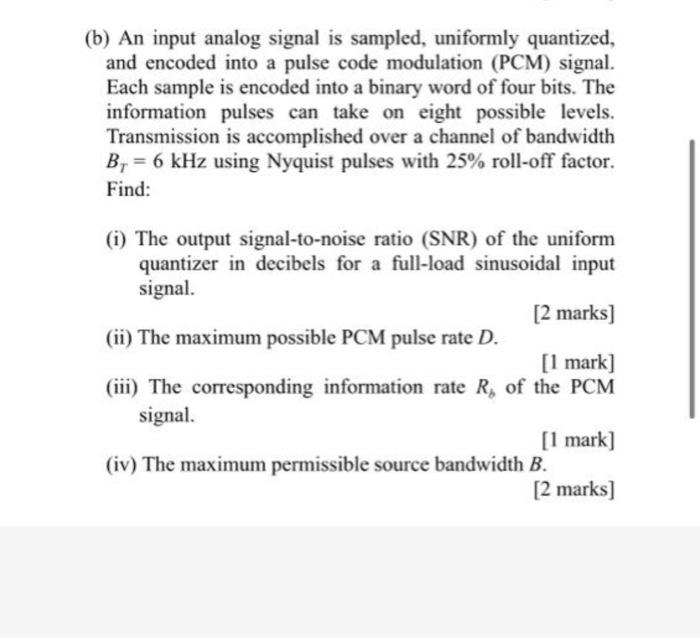 (b) An input analog signal is sampled, uniformly quantized, and encoded into a pulse code modulation (PCM) signal. Each sample is encoded into a binary word of four bits. The information pulses can take on eight possible levels. Transmission is accomplished over a channel of bandwidth $B_T = 6$ kHz using Nyquist pulses with 25% roll-off factor. Find:

(i) The output signal-to-noise ratio (SNR) of the uniform quantizer in decibels for a full-load sinusoidal input signal.

[2 marks]

(ii) The maximum possible PCM pulse rate $D$.

[1 mark]

(iii) The corresponding information rate $R_b$ of the PCM signal.

[1 mark]

(iv) The maximum permissible source bandwidth $B$.

[2 marks]